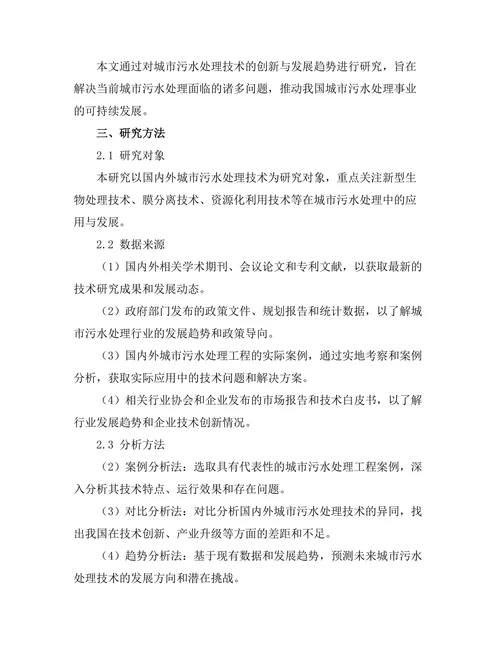 本文通过对城市污水处理技术的创新与发展趋势进行研究，旨在解决当前城市污水处理面临的诸多问题，推动我国城市污水处理事业的可持续发展。

三、研究方法

2.1 研究对象

本研究以国内外城市污水处理技术为研究对象，重点关注新型生物处理技术、膜分离技术、资源化利用技术等在城市污水处理中的应用与发展。

2.2 数据来源

（1）国内外相关学术期刊、会议论文和专利文献，以获取最新的技术研究成果和发展动态。

（2）政府部门发布的政策文件、规划报告和统计数据，以了解城市污水处理行业的发展趋势和政策导向。

（3）国内外城市污水处理工程的实际案例，通过实地考察和案例分析，获取实际应用中的技术问题和解决方案。

（4）相关行业协会和企业发布的市场报告和技术白皮书，以了解行业发展趋势和企业技术创新情况。

2.3 分析方法

（2）案例分析法：选取具有代表性的城市污水处理工程案例，深入分析其技术特点、运行效果和存在问题。

（3）对比分析法：对比分析国内外城市污水处理技术的异同，找出我国在技术创新、产业升级等方面的差距和不足。

（4）趋势分析法：基于现有数据和发展趋势，预测未来城市污水处理技术的发展方向和潜在挑战。